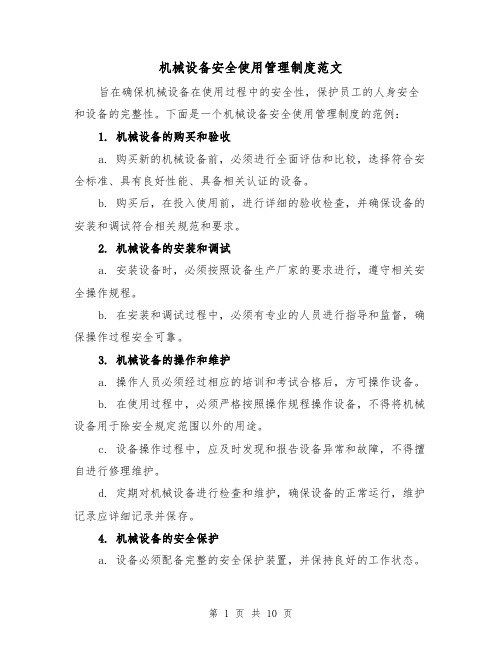 机械设备安全使用管理制度范文

旨在确保机械设备在使用过程中的安全性，保护员工的人身安全和设备的完整性。下面是一个机械设备安全使用管理制度的范例：

1. 机械设备的购买和验收

a. 购买新的机械设备前，必须进行全面评估和比较，选择符合安全标准、具有良好性能、具备相关认证的设备。

b. 购买后，在投入使用前，进行详细的验收检查，并确保设备的安装和调试符合相关规范和要求。

2. 机械设备的安装和调试

a. 安装设备时，必须按照设备生产厂家的要求进行，遵守相关安全操作规程。

b. 在安装和调试过程中，必须有专业的人员进行指导和监督，确保操作过程安全可靠。

3. 机械设备的操作和维护

a. 操作人员必须经过相应的培训和考试合格后，方可操作设备。

b. 在使用过程中，必须严格按照操作规程操作设备，不得将机械设备用于除安全规定范围以外的用途。

c. 设备操作过程中，应及时发现和报告设备异常和故障，不得擅自进行修理维护。

d. 定期对机械设备进行检查和维护，确保设备的正常运行，维护记录应详细记录并保存。

4. 机械设备的安全保护

a. 设备必须配备完整的安全保护装置，并保持良好的工作状态。

第 1 页 共 10 页